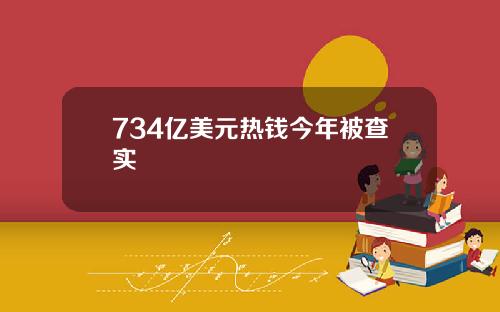 734亿美元热钱今年被查实